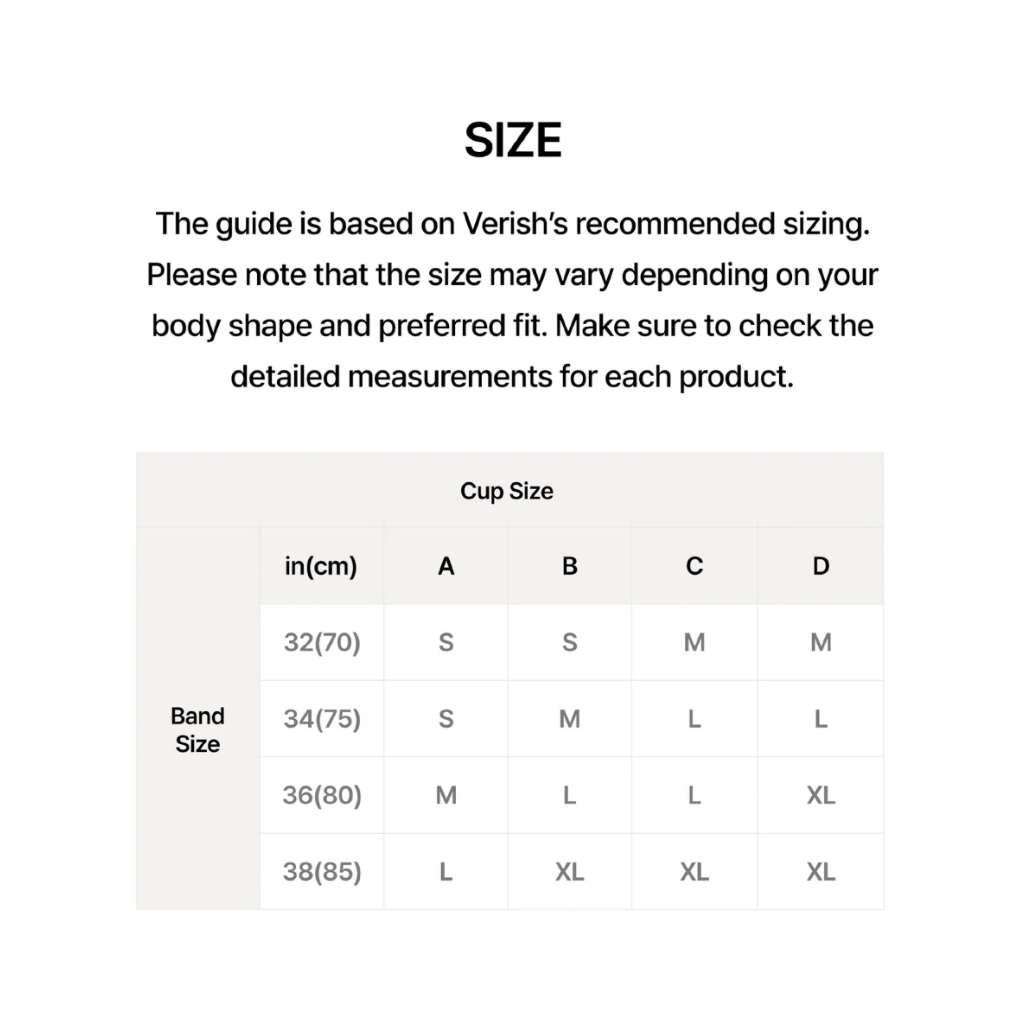 SIZE

The guide is based on Verish's recommended sizing. Please note that the size may vary depending on your body shape and preferred fit. Make sure to check the detailed measurements for each product.

| | Cup Size | | | | |
|---|---|---|---|---|---|
| | in(cm) | A | B | C | D |
| Band Size | 32(70) | S | S | M | M |
| | 34(75) | S | M | L | L |
| | 36(80) | M | L | L | XL |
| | 38(85) | L | XL | XL | XL |